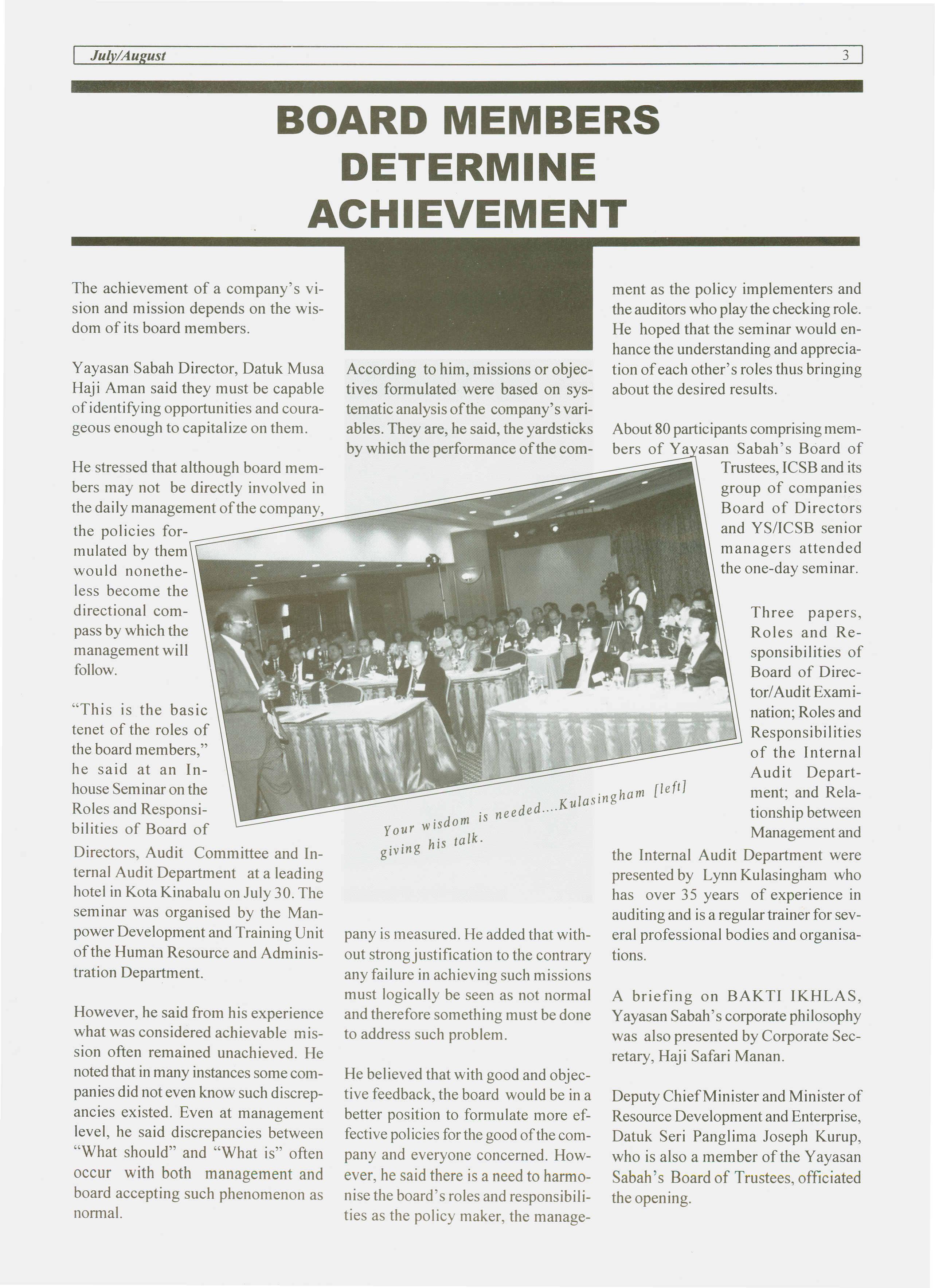 July/August 3

BOARD MEMBERS DETERMINE ACHIEVEMENT

The achievement of a company's vision and mission depends on the wisdom of its board members.

Yayasan Sabah Director, Datuk Musa Haji Aman said they must be capable of identifying opportunities and courageous enough to capitalize on them.

He stressed that although board members may not be directly involved in the daily management of the company, the policies formulated by them would nonetheless become the directional compass by which the management will follow.

"This is the basic tenet of the roles of the board members," he said at an Inhouse Seminar on the Roles and Responsibilities of Board of Directors, Audit Committee and Internal Audit Department at a leading hotel in Kota Kinabalu on July 30. The seminar was organised by the Manpower Development and Training Unit of the Human Resource and Administration Department.

However, he said from his experience what was considered achievable mission often remained unachieved. He noted that in many instances some companies did not even know such discrepancies existed. Even at management level, he said discrepancies between "What should" and "What is" often occur with both management and board accepting such phenomenon as normal.

According to him, missions or objectives formulated were based on systematic analysis of the company's variables. They are, he said, the yardsticks by which the performance of the company is measured. He added that without strong justification to the contrary any failure in achieving such missions must logically be seen as not normal and therefore something must be done to address such problem.

He believed that with good and objective feedback, the board would be in a better position to formulate more effective policies for the good of the company and everyone concerned. However, he said there is a need to harmonise the board's roles and responsibilities as the policy maker, the management as the policy implementers and the auditors who play the checking role. He hoped that the seminar would enhance the understanding and appreciation of each other's roles thus bringing about the desired results.

About 80 participants comprising members of Yayasan Sabah's Board of Trustees, ICSB and its group of companies Board of Directors and YS/ICSB senior managers attended the one-day seminar.

Three papers, Roles and Responsibilities of Board of Director/Audit Examination; Roles and Responsibilities of the Internal Audit Department; and Relationship between Management and the Internal Audit Department were presented by Lynn Kulasingham who has over 35 years of experience in auditing and is a regular trainer for several professional bodies and organisations.

A briefing on BAKTI IKHLAS, Yayasan Sabah's corporate philosophy was also presented by Corporate Secretary, Haji Safari Manan.

Deputy Chief Minister and Minister of Resource Development and Enterprise, Datuk Seri Panglima Joseph Kurup, who is also a member of the Yayasan Sabah's Board of Trustees, officiated the opening.

Your wisdom is needed....Kulasingham [left] giving his talk.